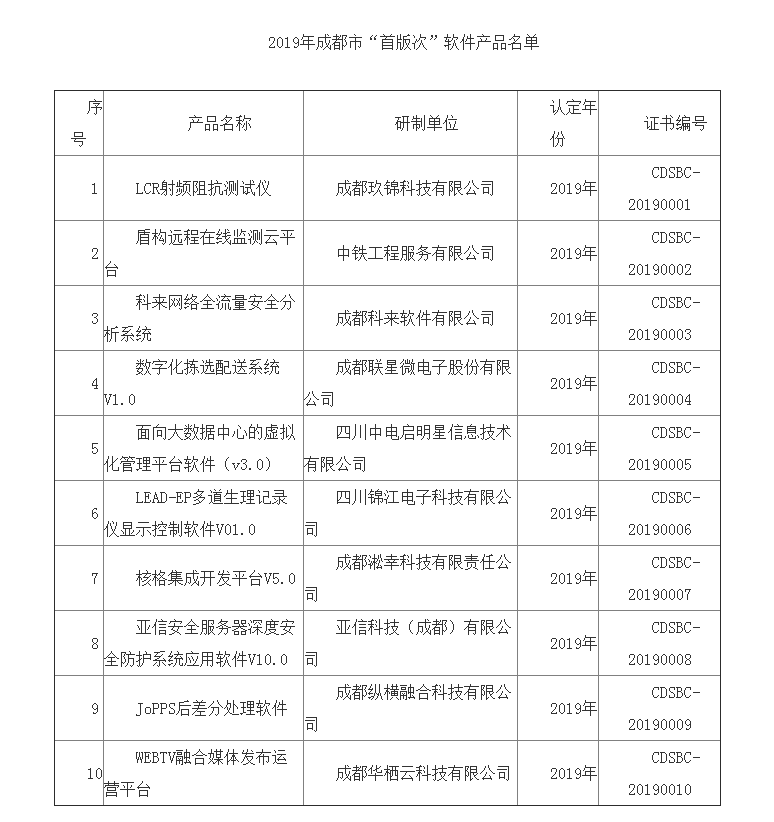 2019年成都市“首版次”软件产品名单

| 序号 | 产品名称 | 研制单位 | 认定年份 | 证书编号 |
|---|---|---|---|---|
| 1 | LCR射频阻抗测试仪 | 成都玖锦科技有限公司 | 2019年 | CDSBC-20190001 |
| 2 | 盾构远程在线监测云平台 | 中铁工程服务有限公司 | 2019年 | CDSBC-20190002 |
| 3 | 科来网络全流量安全分析系统 | 成都科来软件有限公司 | 2019年 | CDSBC-20190003 |
| 4 | 数字化拣选配送系统V1.0 | 成都联星微电子股份有限公司 | 2019年 | CDSBC-20190004 |
| 5 | 面向大数据中心的虚拟化管理平台软件（v3.0） | 四川中电启明星信息技术有限公司 | 2019年 | CDSBC-20190005 |
| 6 | LEAD-EP多道生理记录仪显示控制软件V01.0 | 四川锦江电子科技有限公司 | 2019年 | CDSBC-20190006 |
| 7 | 核格集成开发平台V5.0 | 成都淞幸科技有限责任公司 | 2019年 | CDSBC-20190007 |
| 8 | 亚信安全服务器深度安全防护系统应用软件V10.0 | 亚信科技（成都）有限公司 | 2019年 | CDSBC-20190008 |
| 9 | JoPPS后差分处理软件 | 成都纵横融合科技有限公司 | 2019年 | CDSBC-20190009 |
| 10 | WEBTV融合媒体发布运营平台 | 成都华栖云科技有限公司 | 2019年 | CDSBC-20190010 |